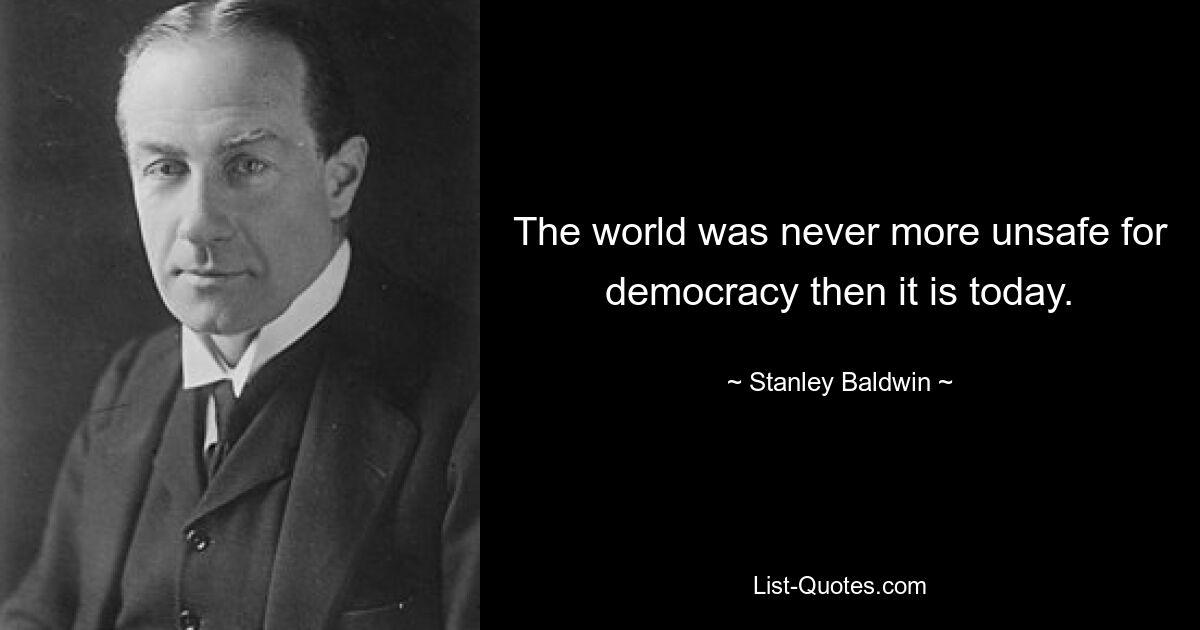 The world was never more unsafe for democracy then it is today.

~ Stanley Baldwin ~

List-Quotes.com